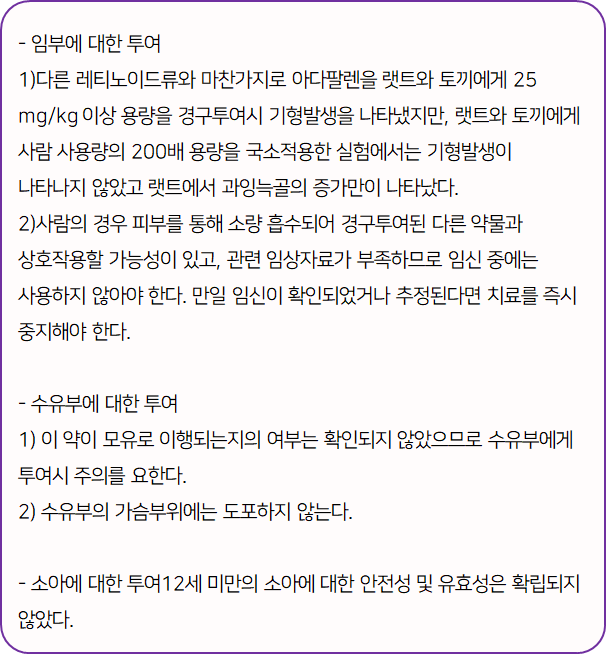 - 임부에 대한 투여
1)다른 레티노이드류와 마찬가지로 아다팔렌을 랫트와 토끼에게 25 mg/kg 이상 용량을 경구투여시 기형발생을 나타냈지만, 랫트와 토끼에게 사람 사용량의 200배 용량을 국소적용한 실험에서는 기형발생이 나타나지 않았고 랫트에서 과잉늑골의 증가만이 나타났다.
2)사람의 경우 피부를 통해 소량 흡수되어 경구투여된 다른 약물과 상호작용할 가능성이 있고, 관련 임상자료가 부족하므로 임신 중에는 사용하지 않아야 한다. 만일 임신이 확인되었거나 추정된다면 치료를 즉시 중지해야 한다.

- 수유부에 대한 투여
1) 이 약이 모유로 이행되는지의 여부는 확인되지 않았으므로 수유부에게 투여시 주의를 요한다.
2) 수유부의 가슴부위에는 도포하지 않는다.

- 소아에 대한 투여12세 미만의 소아에 대한 안전성 및 유효성은 확립되지 않았다.